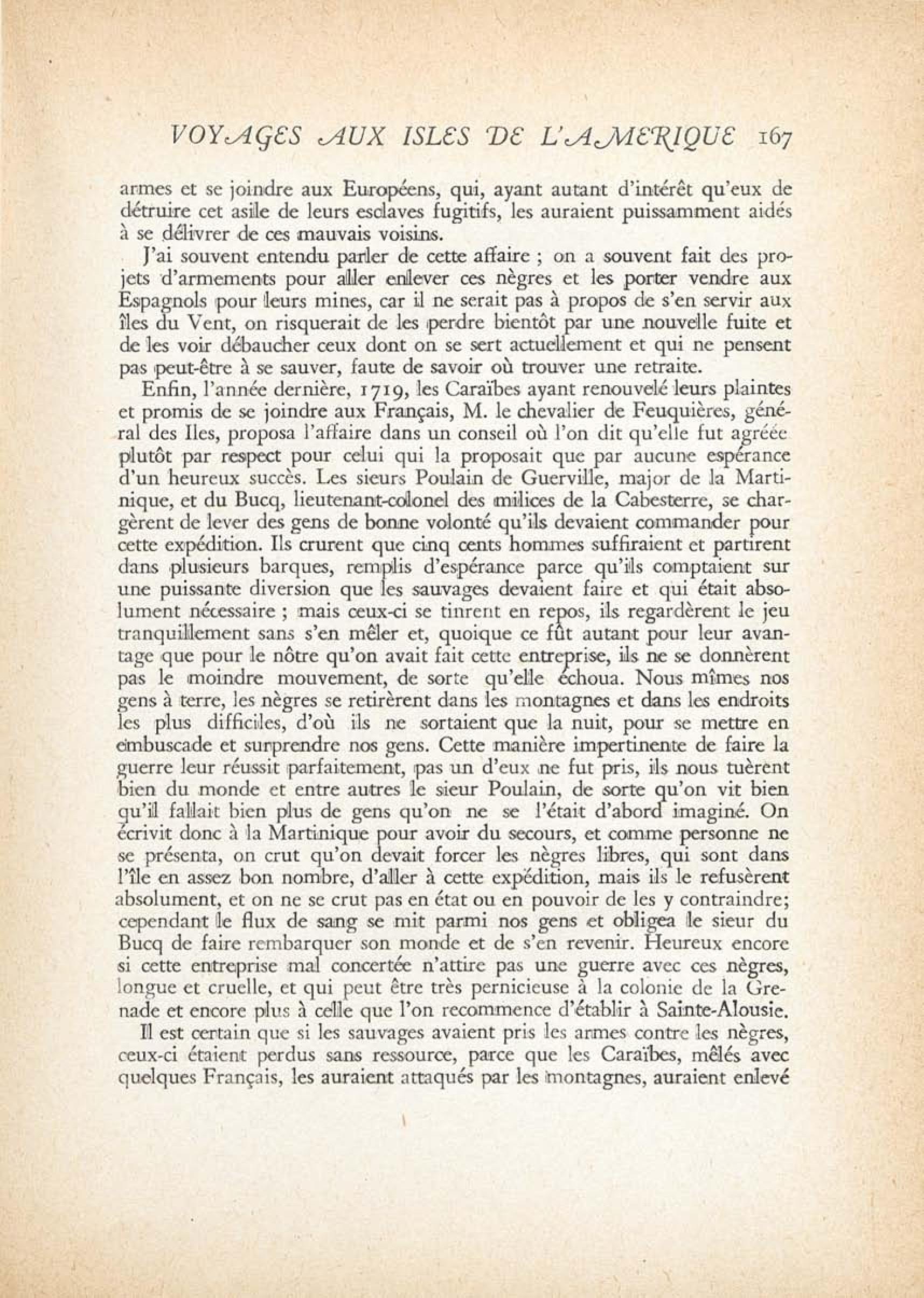 VOYAGES AUX ISLES DE L'AMERIQUE 167

armes et se joindre aux Européens, qui, ayant autant d'intérêt qu'eux de détruire cet asile de leurs esclaves fugitifs, les auraient puissamment aidés à se délivrer de ces mauvais voisins.

J'ai souvent entendu parler de cette affaire ; on a souvent fait des projets d'armements pour aller enlever ces nègres et les porter vendre aux Espagnols pour leurs mines, car il ne serait pas à propos de s'en servir aux îles du Vent, on risquerait de les perdre bientôt par une nouvelle fuite et de les voir débaucher ceux dont on se sert actuellement et qui ne pensent pas peut-être à se sauver, faute de savoir où trouver une retraite.

Enfin, l'année dernière, 1719, les Caraïbes ayant renouvelé leurs plaintes et promis de se joindre aux Français, M. le chevalier de Feuquières, général des Iles, proposa l'affaire dans un conseil où l'on dit qu'elle fut agréée plutôt par respect pour celui qui la proposait que par aucune espérance d'un heureux succès. Les sieurs Poulain de Guerville, major de la Martinique, et du Bucq, lieutenant-colonel des milices de la Cabesterre, se chargèrent de lever des gens de bonne volonté qu'ils devaient commander pour cette expédition. Ils crurent que cinq cents hommes suffiraient et partirent dans plusieurs barques, remplis d'espérance parce qu'ils comptaient sur une puissante diversion que les sauvages devaient faire et qui était absolument nécessaire ; mais ceux-ci se tinrent en repos, ils regardèrent le jeu tranquillement sans s'en mêler et, quoique ce fût autant pour leur avantage que pour le nôtre qu'on avait fait cette entreprise, ils ne se donnèrent pas le moindre mouvement, de sorte qu'elle échoua. Nous mîmes nos gens à terre, les nègres se retirèrent dans les montagnes et dans les endroits les plus difficiles, d'où ils ne sortaient que la nuit, pour se mettre en embuscade et surprendre nos gens. Cette manière impertinente de faire la guerre leur réussit parfaitement, pas un d'eux ne fut pris, ils nous tuèrent bien du monde et entre autres le sieur Poulain, de sorte qu'on vit bien qu'il fallait bien plus de gens qu'on ne se l'était d'abord imaginé. On écrivit donc à la Martinique pour avoir du secours, et comme personne ne se présenta, on crut qu'on devait forcer les nègres libres, qui sont dans l'île en assez bon nombre, d'aller à cette expédition, mais ils le refusèrent absolument, et on ne se crut pas en état ou en pouvoir de les y contraindre; cependant le flux de sang se mit parmi nos gens et obligea le sieur du Bucq de faire rembarquer son monde et de s'en revenir. Heureux encore si cette entreprise mal concertée n'attire pas une guerre avec ces nègres, longue et cruelle, et qui peut être très pernicieuse à la colonie de la Grenade et encore plus à celle que l'on recommence d'établir à Sainte-Alousie.

Il est certain que si les sauvages avaient pris les armes contre les nègres, ceux-ci étaient perdus sans ressource, parce que les Caraïbes, mêlés avec quelques Français, les auraient attaqués par les montagnes, auraient enlevé